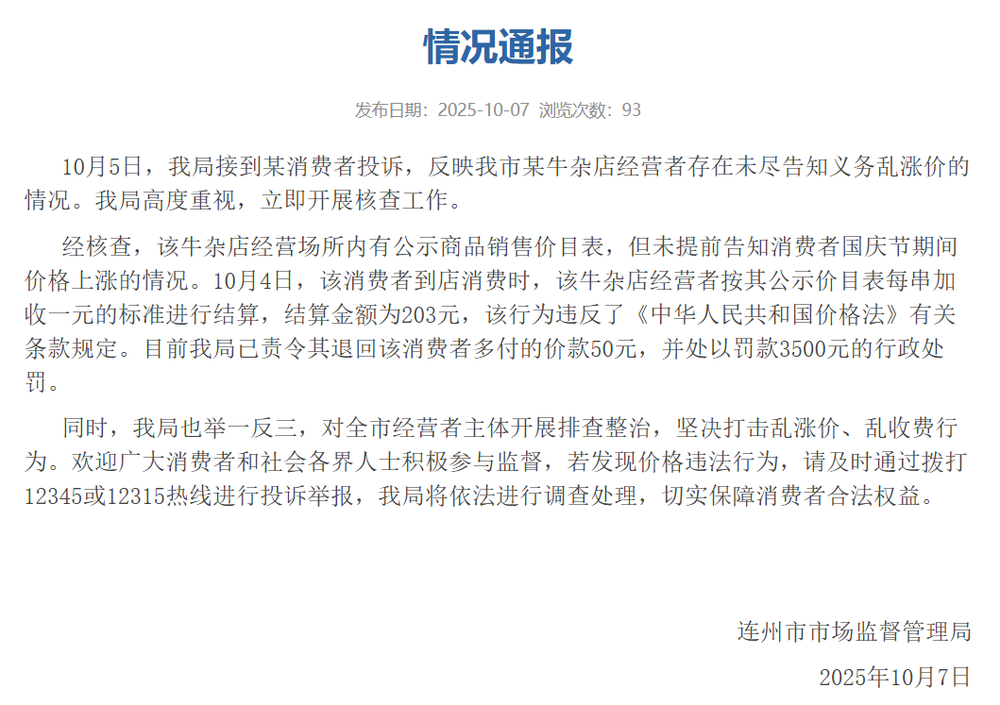 情况通报

发布日期：2025-10-07 浏览次数：93

10月5日，我局接到某消费者投诉，反映我市某牛杂店经营者存在未尽告知义务乱涨价的情况。我局高度重视，立即开展核查工作。

经核查，该牛杂店经营场所内有公示商品销售价目表，但未提前告知消费者国庆节期间价格上涨的情况。10月4日，该消费者到店消费时，该牛杂店经营者按其公示价目表每串加收一元的标准进行结算，结算金额为203元，该行为违反了《中华人民共和国价格法》有关条款规定。目前我局已责令其退回该消费者多付的价款50元，并处以罚款3500元的行政处罚。

同时，我局也举一反三，对全市经营者主体开展排查整治，坚决打击乱涨价、乱收费行为。欢迎广大消费者和社会各界人士积极参与监督，若发现价格违法行为，请及时通过拨打12345或12315热线进行投诉举报，我局将依法进行调查处理，切实保障消费者合法权益。

连州市市场监督管理局

2025年10月7日